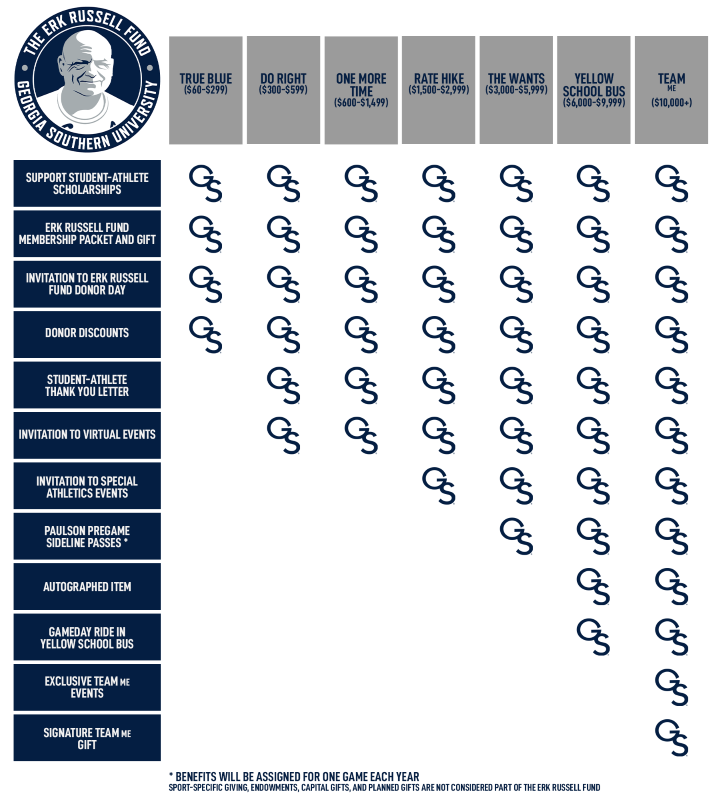 THE ERK RUSSELL FUND
GEORGIA SOUTHERN UNIVERSITY

| | TRUE BLUE ($60-$299) | DO RIGHT ($300-$599) | ONE MORE TIME ($600-$1,499) | RATE HIKE ($1,500-$2,999) | THE WANTS ($3,000-$5,999) | YELLOW SCHOOL BUS ($6,000-$9,999) | TEAM ME ($10,000+) |
|---|---|---|---|---|---|---|---|
| SUPPORT STUDENT-ATHLETE SCHOLARSHIPS | GS | GS | GS | GS | GS | GS | GS |
| ERK RUSSELL FUND MEMBERSHIP PACKET AND GIFT | GS | GS | GS | GS | GS | GS | GS |
| INVITATION TO ERK RUSSELL FUND DONOR DAY | GS | GS | GS | GS | GS | GS | GS |
| DONOR DISCOUNTS | GS | GS | GS | GS | GS | GS | GS |
| STUDENT-ATHLETE THANK YOU LETTER | | GS | GS | GS | GS | GS | GS |
| INVITATION TO VIRTUAL EVENTS | | GS | GS | GS | GS | GS | GS |
| INVITATION TO SPECIAL ATHLETICS EVENTS | | | | GS | GS | GS | GS |
| PAULSON PREGAME SIDELINE PASSES * | | | | | GS | GS | GS |
| AUTOGRAPHED ITEM | | | | | | GS | GS |
| GAMEDAY RIDE IN YELLOW SCHOOL BUS | | | | | | GS | GS |
| EXCLUSIVE TEAM ME EVENTS | | | | | | | GS |
| SIGNATURE TEAM ME GIFT | | | | | | | GS |

* BENEFITS WILL BE ASSIGNED FOR ONE GAME EACH YEAR
SPORT-SPECIFIC GIVING, ENDOWMENTS, CAPITAL GIFTS, AND PLANNED GIFTS ARE NOT CONSIDERED PART OF THE ERK RUSSELL FUND